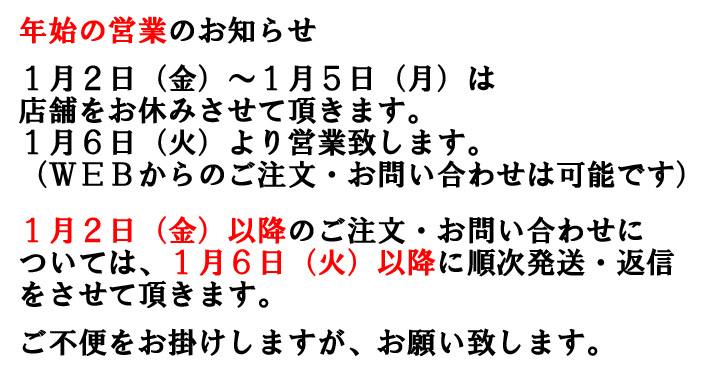 年始の営業のお知らせ

１月２日（金）～１月５日（月）は
店舗をお休みさせて頂きます。
１月６日（火）より営業致します。
（ＷＥＢからのご注文・お問い合わせは可能です）

１月２日（金）以降のご注文・お問い合わせについては、１月６日（火）以降に順次発送・返信をさせて頂きます。

ご不便をお掛けしますが、お願い致します。